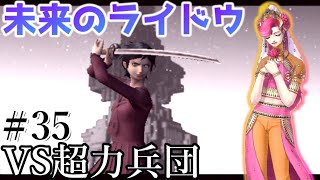 未来のライドウ

#35
VS超力兵団